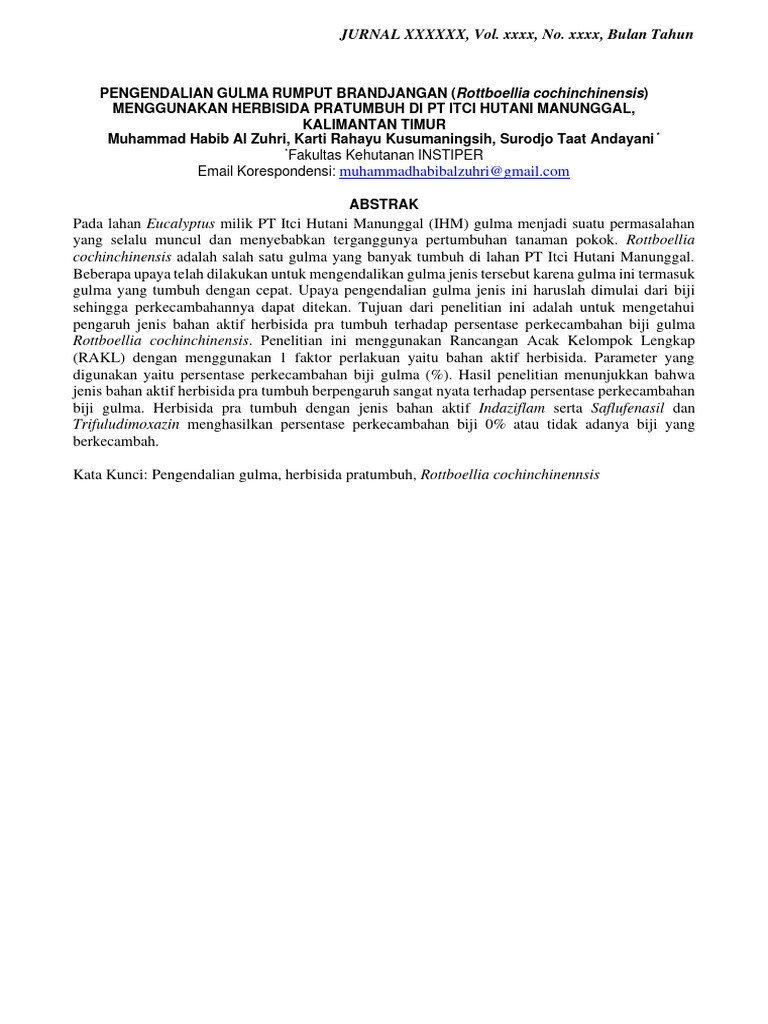 JURNAL XXXXXX, Vol. xxxx, No. xxxx, Bulan Tahun

PENGENDALIAN GULMA RUMPUT BRANDJANGAN (Rottboellia cochinchinensis) MENGGUNAKAN HERBISIDA PRATUMBUH DI PT ITCI HUTANI MANUNGGAL, KALIMANTAN TIMUR

Muhammad Habib Al Zuhri, Karti Rahayu Kusumaningsih, Surodjo Taat Andayani *

*Fakultas Kehutanan INSTIPER

Email Korespondensi: muhammadhabibalzuhri@gmail.com

ABSTRAK

Pada lahan Eucalyptus milik PT Itci Hutani Manunggal (IHM) gulma menjadi suatu permasalahan yang selalu muncul dan menyebabkan terganggunya pertumbuhan tanaman pokok. Rottboellia cochinchinensis adalah salah satu gulma yang banyak tumbuh di lahan PT Itci Hutani Manunggal. Beberapa upaya telah dilakukan untuk mengendalikan gulma jenis tersebut karena gulma ini termasuk gulma yang tumbuh dengan cepat. Upaya pengendalian gulma jenis ini haruslah dimulai dari biji sehingga perkecambahannya dapat ditekan. Tujuan dari penelitian ini adalah untuk mengetahui pengaruh jenis bahan aktif herbisida pra tumbuh terhadap persentase perkecambahan biji gulma Rottboellia cochinchinensis. Penelitian ini menggunakan Rancangan Acak Kelompok Lengkap (RAKL) dengan menggunakan 1 faktor perlakuan yaitu bahan aktif herbisida. Parameter yang digunakan yaitu persentase perkecambahan biji gulma (%). Hasil penelitian menunjukkan bahwa jenis bahan aktif herbisida pra tumbuh berpengaruh sangat nyata terhadap persentase perkecambahan biji gulma. Herbisida pra tumbuh dengan jenis bahan aktif Indaziflam serta Saflufenasil dan Trifuludimoxazin menghasilkan persentase perkecambahan biji 0% atau tidak adanya biji yang berkecambah.

Kata Kunci: Pengendalian gulma, herbisida pratumbuh, Rottboellia cochinchinennsis